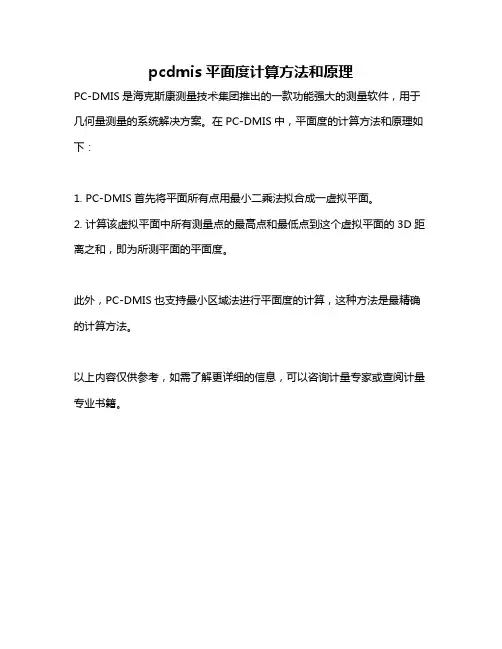 pcdmis 平面度计算方法和原理

PC-DMIS 是海克斯康测量技术集团推出的一款功能强大的测量软件，用于几何量测量的系统解决方案。在 PC-DMIS 中，平面度的计算方法和原理如下：

1. PC-DMIS 首先将平面所有点用最小二乘法拟合成一虚拟平面。
2. 计算该虚拟平面中所有测量点的最高点和最低点到这个虚拟平面的 3D 距离之和，即为所测平面的平面度。

此外，PC-DMIS 也支持最小区域法进行平面度的计算，这种方法是最精确的计算方法。

以上内容仅供参考，如需了解更详细的信息，可以咨询计量专家或查阅计量专业书籍。